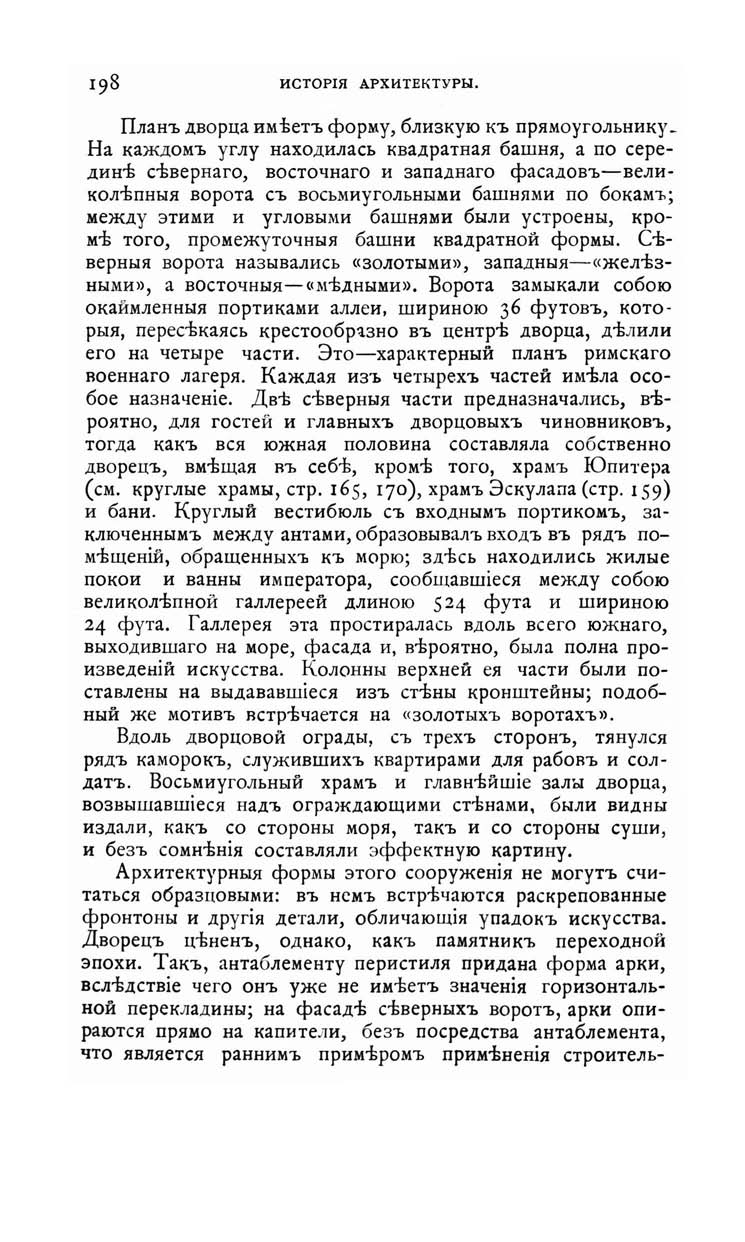 198 ИСТОРІЯ АРХИТЕКТУРЫ.

Планъ дворца имѣетъ форму, близкую къ прямоугольнику. На каждомъ углу находилась квадратная башня, а по серединѣ сѣвернаго, восточнаго и западнаго фасадовъ—великолѣпныя ворота съ восьмиугольными башнями по бокамъ; между этими и угловыми башнями были устроены, кромѣ того, промежуточныя башни квадратной формы. Сѣверныя ворота назывались «золотыми», западныя—«желѣзными», а восточныя—«мѣдными». Ворота замыкали собою окаймленныя портиками аллеи, шириною 36 футовъ, которыя, пересѣкаясь крестообразно въ центрѣ дворца, дѣлили его на четыре части. Это—характерный планъ римскаго военнаго лагеря. Каждая изъ четырехъ частей имѣла особое назначеніе. Двѣ сѣверныя части предназначались, вѣроятно, для гостей и главныхъ дворцовыхъ чиновниковъ, тогда какъ вся южная половина составляла собственно дворецъ, вмѣщая въ себѣ, кромѣ того, храмъ Юпитера (см. круглые храмы, стр. 165, 170), храмъ Эскулапа (стр. 159) и бани. Круглый вестибюль съ входнымъ портикомъ, заключеннымъ между антами, образовывалъ входъ въ рядъ помѣщеній, обращенныхъ къ морю; здѣсь находились жилые покои и ванны императора, сообщавшіеся между собою великолѣпной галлереей длиною 524 фута и шириною 24 фута. Галлерея эта простиралась вдоль всего южнаго, выходившаго на море, фасада и, вѣроятно, была полна произведеній искусства. Колонны верхней ея части были поставлены на выдававшіеся изъ стѣны кронштейны; подобный же мотивъ встрѣчается на «золотыхъ воротахъ».

Вдоль дворцовой ограды, съ трехъ сторонъ, тянулся рядъ каморокъ, служившихъ квартирами для рабовъ и солдатъ. Восьмиугольный храмъ и главнѣйшіе залы дворца, возвышавшіеся надъ ограждающими стѣнами, были видны издали, какъ со стороны моря, такъ и со стороны суши, и безъ сомнѣнія составляли эффектную картину.

Архитектурныя формы этого сооруженія не могутъ считаться образцовыми: въ немъ встрѣчаются раскрепованные фронтоны и другія детали, обличающія упадокъ искусства. Дворецъ цѣненъ, однако, какъ памятникъ переходной эпохи. Такъ, антаблементу перистиля придана форма арки, вслѣдствіе чего онъ уже не имѣетъ значенія горизонтальной перекладины; на фасадѣ сѣверныхъ воротъ, арки опираются прямо на капители, безъ посредства антаблемента, что является раннимъ примѣромъ примѣненія строитель-